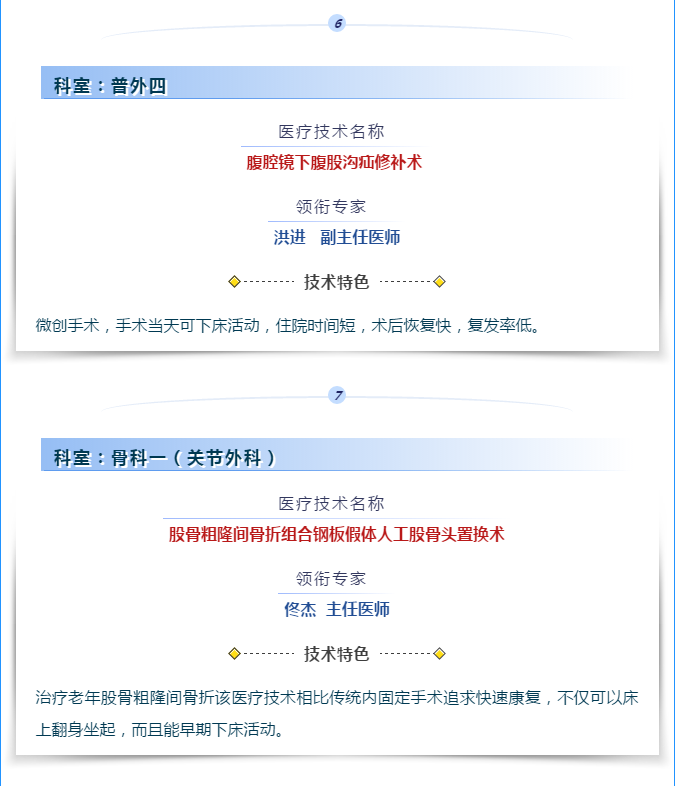 6

科室：普外四

医疗技术名称

腹腔镜下腹股沟疝修补术

领衔专家

洪进　副主任医师

技术特色

微创手术，手术当天可下床活动，住院时间短，术后恢复快，复发率低。

7

科室：骨科一（关节外科）

医疗技术名称

股骨粗隆间骨折组合钢板假体人工股骨头置换术

领衔专家

佟杰　主任医师

技术特色

治疗老年股骨粗隆间骨折该医疗技术相比传统内固定手术追求快速康复，不仅可以床上翻身坐起，而且能早期下床活动。